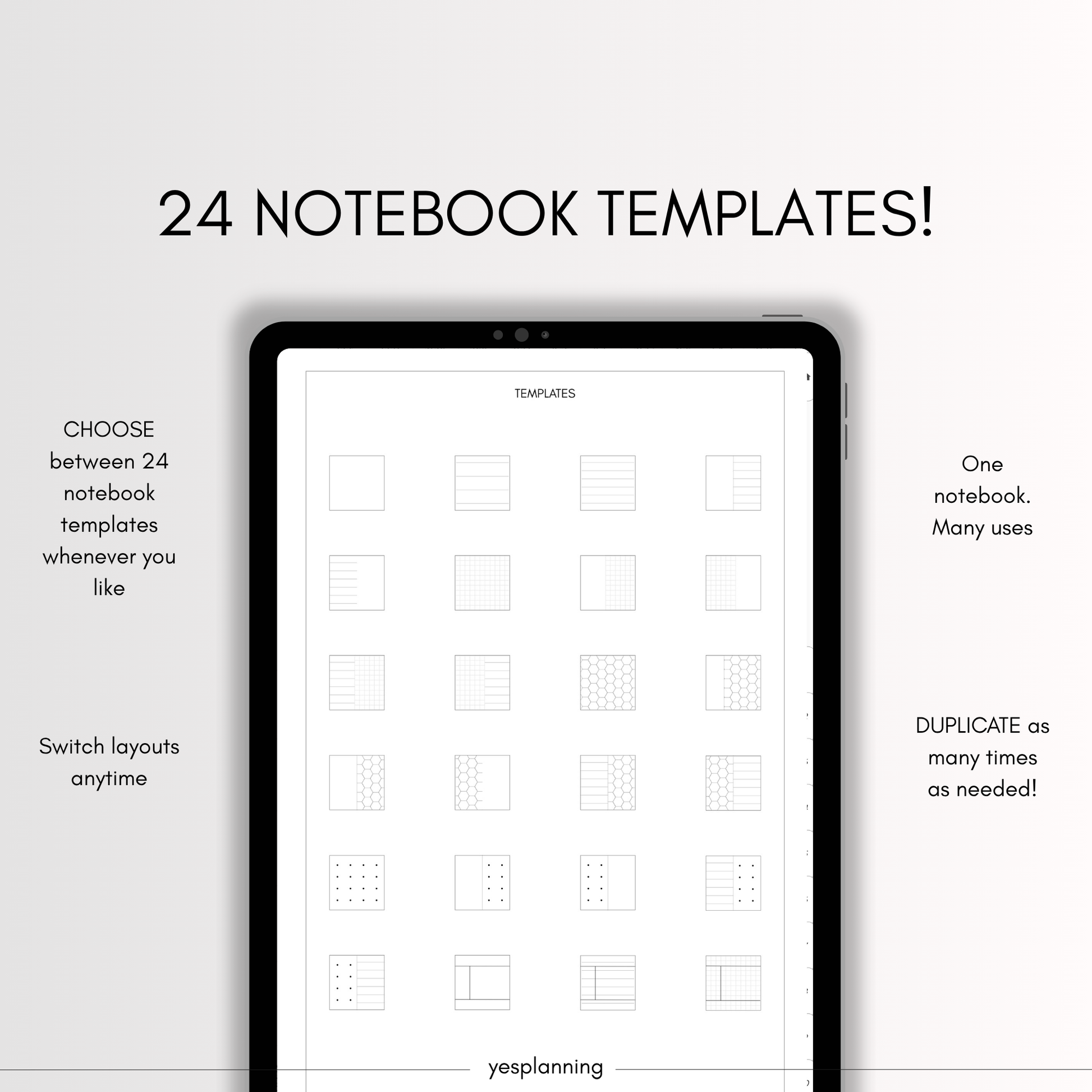 24 NOTEBOOK TEMPLATES!

CHOOSE between 24 notebook templates whenever you like

Switch layouts anytime

TEMPLATES

One notebook. Many uses

DUPLICATE as many times as needed!

yesplanning